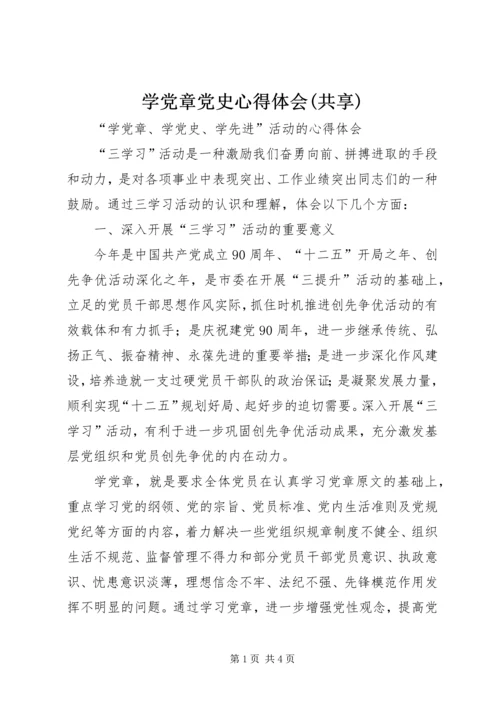 学党章党史心得体会(共享)

“学党章、学党史、学先进”活动的心得体会

“三学习”活动是一种激励我们奋勇向前、拼搏进取的手段和动力，是对各项事业中表现突出、工作业绩突出同志们的一种鼓励。通过三学习活动的认识和理解，体会以下几个方面：

一、深入开展“三学习”活动的重要意义

今年是中国共产党成立90周年、“十二五”开局之年、创先争优活动深化之年，是市委在开展“三提升”活动的基础上，立足的党员干部思想作风实际，抓住时机推进创先争优活动的有效载体和有力抓手；是庆祝建党90周年，进一步继承传统、弘扬正气、振奋精神、永葆先进的重要举措；是进一步深化作风建设，培养造就一支过硬党员干部队的政治保证；是凝聚发展力量，顺利实现“十二五”规划好局、起好步的迫切需要。深入开展“三学习”活动，有利于进一步巩固创先争优活动成果，充分激发基层党组织和党员创先争优的内在动力。

学党章，就是要求全体党员在认真学习党章原文的基础上，重点学习党的纲领、党的宗旨、党员标准、党内生活准则及党规党纪等方面的内容，着力解决一些党组织规章制度不健全、组织生活不规范、监督管理不得力和部分党员干部党员意识、执政意识、忧患意识淡薄，理想信念不牢、法纪不强、先锋模范作用发挥不明显的问题。通过学习党章，进一步增强党性观念，提高党

第1页 共4页